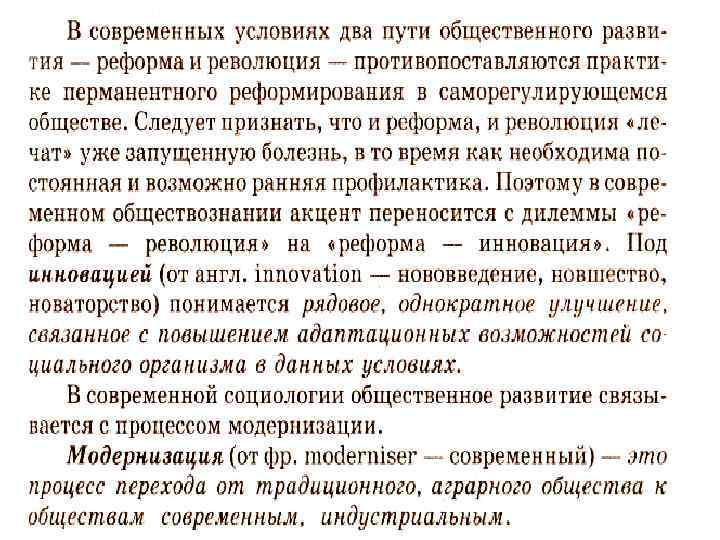 В современных условиях два пути общественного развития — реформа и революция — противопоставляются практике перманентного реформирования в саморегулирующемся обществе. Следует признать, что и реформа, и революция «лечат» уже запущенную болезнь, в то время как необходима постоянная и возможно ранняя профилактика. Поэтому в современном обществознании акцент переносится с дилеммы «реформа — революция» на «реформа — инновация». Под инновацией (от англ. innovation — нововведение, новшество, новаторство) понимается рядовое, однократное улучшение, связанное с повышением адаптационных возможностей социального организма в данных условиях.

В современной социологии общественное развитие связывается с процессом модернизации.

Модернизация (от фр. moderniser — современный) — это процесс перехода от традиционного, аграрного общества к обществам современным, индустриальным.